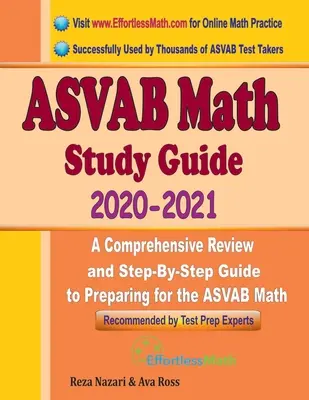 Visit www.EffortlessMath.com for Online Math Practice

Successfully Used by Thousands of ASVAB Test Takers

ASVAB Math

Study Guide

2020-2021

A Comprehensive Review and Step-By-Step Guide to Preparing for the ASVAB Math

Recommended by Test Prep Experts

EffortlessMath

Reza Nazari & Ava Ross